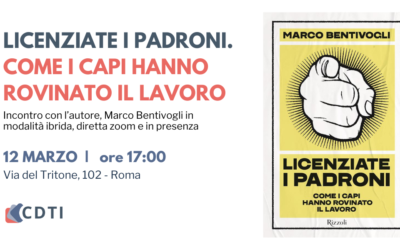 LICENZIATE I PADRONI.
COME I CAPI HANNO ROVINATO IL LAVORO

Incontro con l'autore, Marco Bentivogli in modalità ibrida, diretta zoom e in presenza

12 MARZO | ore 17:00
Via del Tritone, 102 - Roma

CDTI

MARCO BENTIVOGLI

LICENZIATE I PADRONI

COME I CAPI HANNO ROVINATO IL LAVORO

Rizzoli